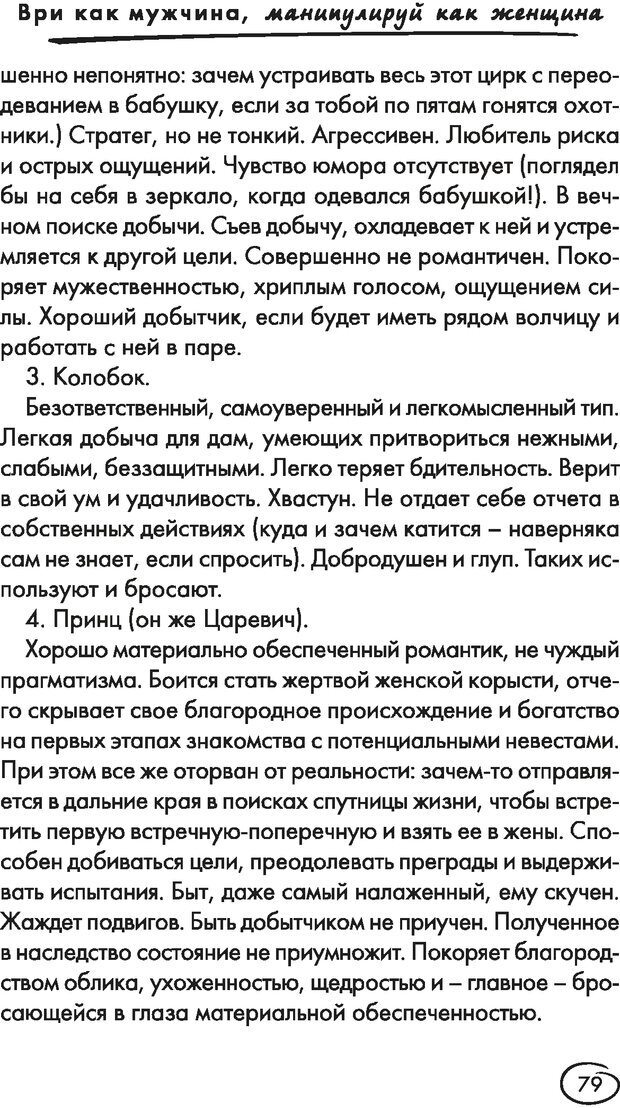 Ври как мужчина, манипулируй как женщина

шенно непонятно: зачем устраивать весь этот цирк с переодеванием в бабушку, если за тобой по пятам гонятся охотники.) Стратег, но не тонкий. Агрессивен. Любитель риска и острых ощущений. Чувство юмора отсутствует (поглядел бы на себя в зеркало, когда одевался бабушкой!). В вечном поиске добычи. Съев добычу, охладевает к ней и устремляется к другой цели. Совершенно не романтичен. Покоряет мужественностью, хриплым голосом, ощущением силы. Хороший добытчик, если будет иметь рядом волчицу и работать с ней в паре.

3. Колобок.

Безответственный, самоуверенный и легкомысленный тип. Легкая добыча для дам, умеющих притвориться нежными, слабыми, беззащитными. Легко теряет бдительность. Верит в свой ум и удачливость. Хвастун. Не отдает себе отчета в собственных действиях (куда и зачем катится – наверняка сам не знает, если спросить). Добродушен и глуп. Таких используют и бросают.

4. Принц (он же Царевич).

Хорошо материально обеспеченный романтик, не чуждый прагматизма. Боится стать жертвой женской корысти, отчего скрывает свое благородное происхождение и богатство на первых этапах знакомства с потенциальными невестами. При этом все же оторван от реальности: зачем-то отправляется в дальние края в поисках спутницы жизни, чтобы встретить первую встречную-поперечную и взять ее в жены. Способен добиваться цели, преодолевать преграды и выдерживать испытания. Быт, даже самый налаженный, ему скучен. Жаждет подвигов. Быть добытчиком не приучен. Полученное в наследство состояние не приумножит. Покоряет благородством облика, ухоженностью, щедростью и – главное – бросающейся в глаза материальной обеспеченностью.

79